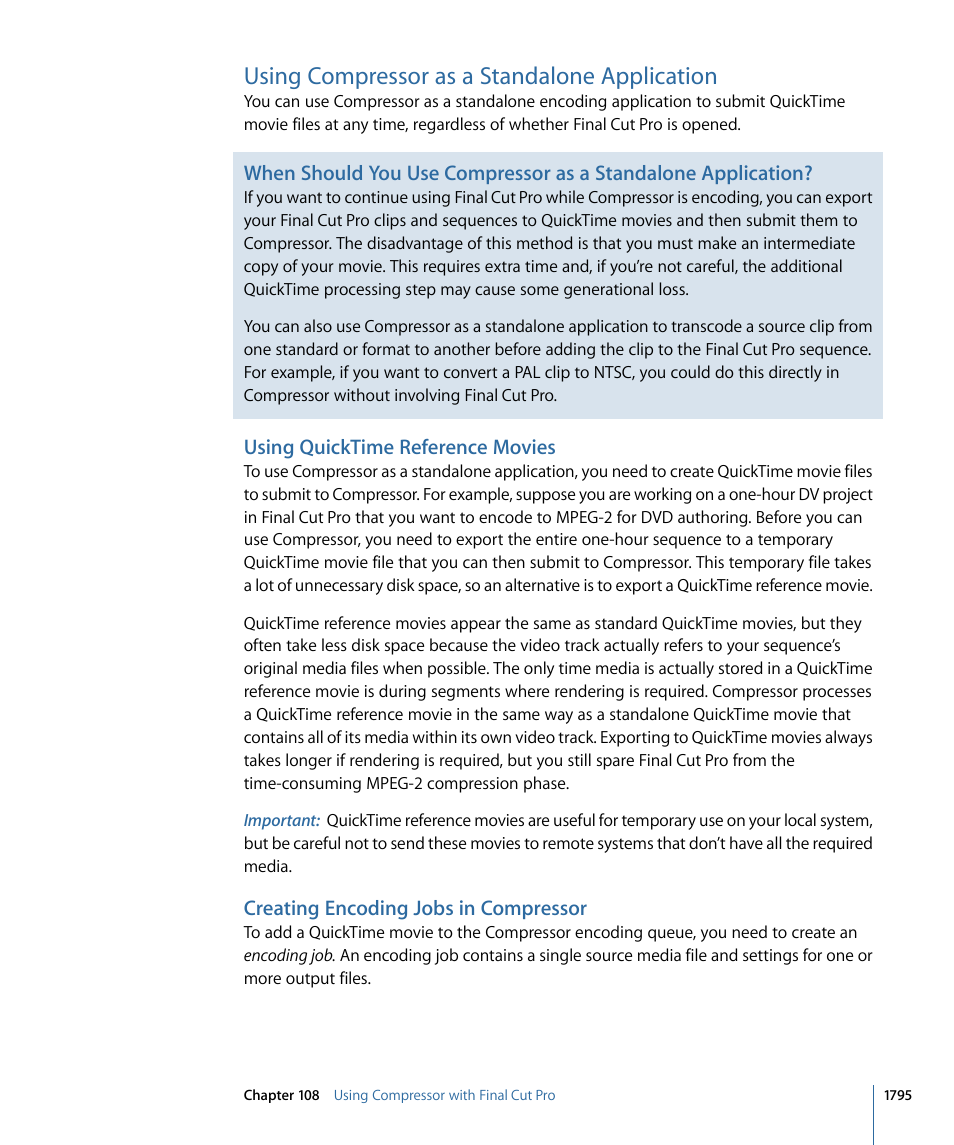 Using Compressor as a Standalone Application

You can use Compressor as a standalone encoding application to submit QuickTime movie files at any time, regardless of whether Final Cut Pro is opened.

When Should You Use Compressor as a Standalone Application?

If you want to continue using Final Cut Pro while Compressor is encoding, you can export your Final Cut Pro clips and sequences to QuickTime movies and then submit them to Compressor. The disadvantage of this method is that you must make an intermediate copy of your movie. This requires extra time and, if you're not careful, the additional QuickTime processing step may cause some generational loss.

You can also use Compressor as a standalone application to transcode a source clip from one standard or format to another before adding the clip to the Final Cut Pro sequence. For example, if you want to convert a PAL clip to NTSC, you could do this directly in Compressor without involving Final Cut Pro.

Using QuickTime Reference Movies

To use Compressor as a standalone application, you need to create QuickTime movie files to submit to Compressor. For example, suppose you are working on a one-hour DV project in Final Cut Pro that you want to encode to MPEG-2 for DVD authoring. Before you can use Compressor, you need to export the entire one-hour sequence to a temporary QuickTime movie file that you can then submit to Compressor. This temporary file takes a lot of unnecessary disk space, so an alternative is to export a QuickTime reference movie.

QuickTime reference movies appear the same as standard QuickTime movies, but they often take less disk space because the video track actually refers to your sequence's original media files when possible. The only time media is actually stored in a QuickTime reference movie is during segments where rendering is required. Compressor processes a QuickTime reference movie in the same way as a standalone QuickTime movie that contains all of its media within its own video track. Exporting to QuickTime movies always takes longer if rendering is required, but you still spare Final Cut Pro from the time-consuming MPEG-2 compression phase.

Important: QuickTime reference movies are useful for temporary use on your local system, but be careful not to send these movies to remote systems that don't have all the required media.

Creating Encoding Jobs in Compressor

To add a QuickTime movie to the Compressor encoding queue, you need to create an encoding job. An encoding job contains a single source media file and settings for one or more output files.

Chapter 108 Using Compressor with Final Cut Pro

1795